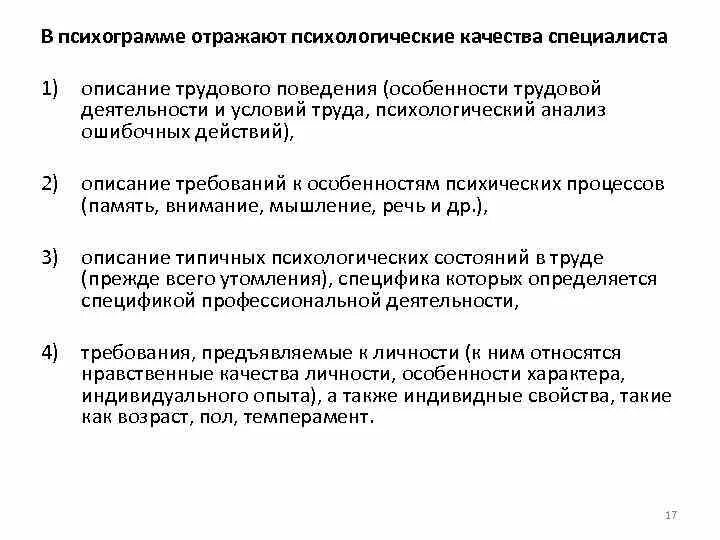 В психограмме отражают психологические качества специалиста

1) описание трудового поведения (особенности трудовой деятельности и условий труда, психологический анализ ошибочных действий),

2) описание требований к особенностям психических процессов (память, внимание, мышление, речь и др.),

3) описание типичных психологических состояний в труде (прежде всего утомления), специфика которых определяется спецификой профессиональной деятельности,

4) требования, предъявляемые к личности (к ним относятся нравственные качества личности, особенности характера, индивидуального опыта), а также индивидные свойства, такие как возраст, пол, темперамент.

17